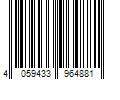 4 059433 964881